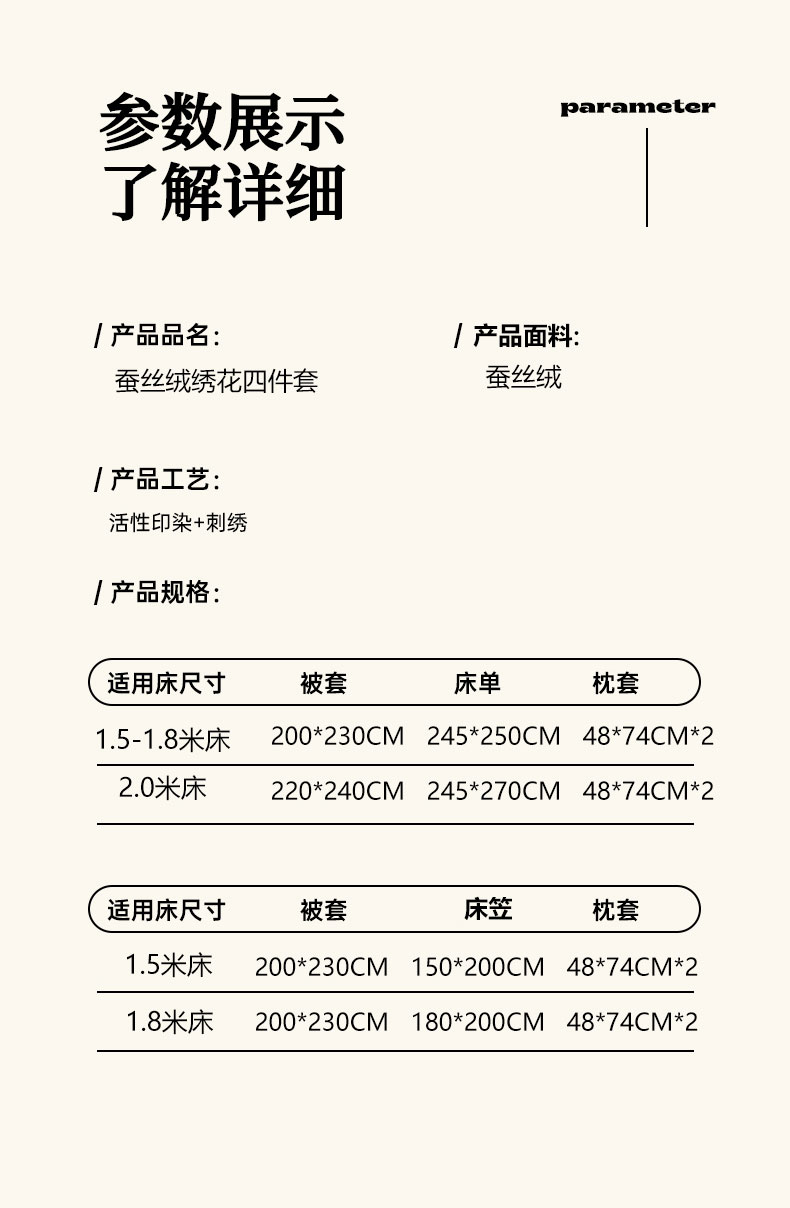 参数展示
了解详细

parameter

/ 产品品名:
蚕丝绒绣花四件套

/ 产品面料:
蚕丝绒

/ 产品工艺:
活性印染+刺绣

/ 产品规格:

| 适用床尺寸 | 被套 | 床单 | 枕套 |
|---|---|---|---|
| 1.5-1.8米床 | 200*230CM | 245*250CM | 48*74CM*2 |
| 2.0米床 | 220*240CM | 245*270CM | 48*74CM*2 |

| 适用床尺寸 | 被套 | 床笠 | 枕套 |
|---|---|---|---|
| 1.5米床 | 200*230CM | 150*200CM | 48*74CM*2 |
| 1.8米床 | 200*230CM | 180*200CM | 48*74CM*2 |